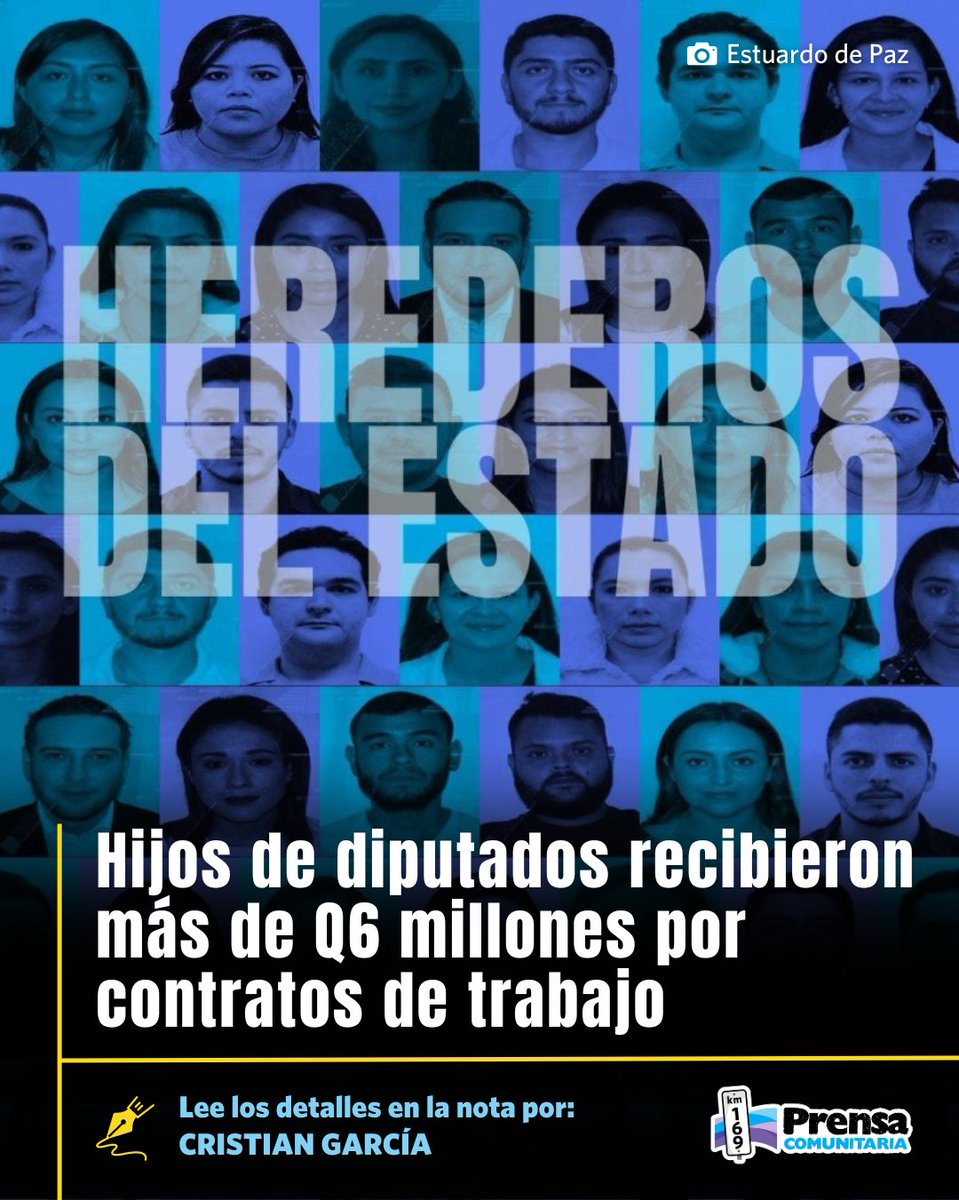 Estuardo de Paz

HEREDEROS DEL ESTADO

Hijos de diputados recibieron más de Q6 millones por contratos de trabajo

Lee los detalles en la nota por:
CRISTIAN GARCÍA

km 169
Prensa
COMUNITARIA